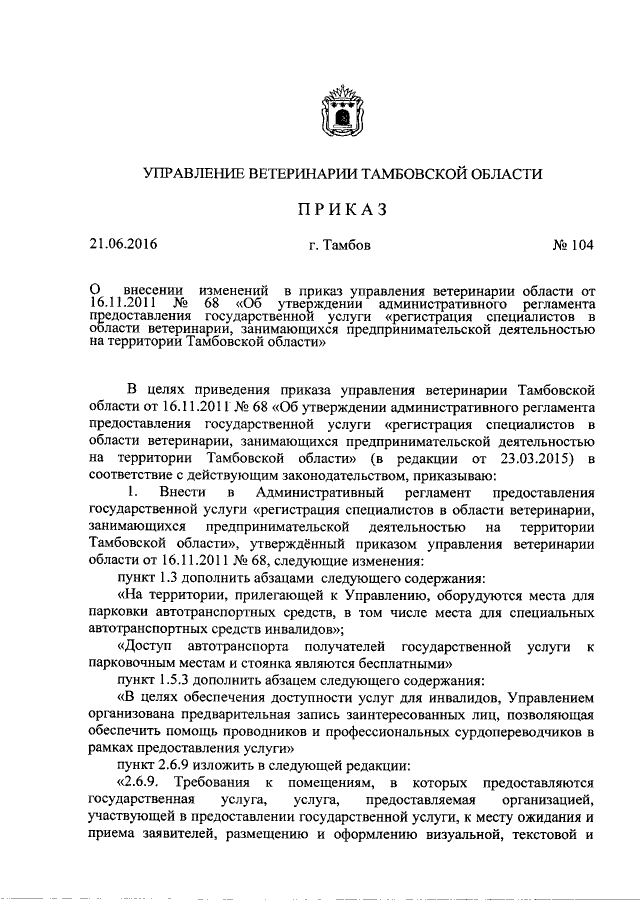 УПРАВЛЕНИЕ ВЕТЕРИНАРИИ ТАМБОВСКОЙ ОБЛАСТИ

ПРИКАЗ

21.06.2016

г. Тамбов

№ 104

О внесении изменений в приказ управления ветеринарии области от 16.11.2011 № 68 «Об утверждении административного регламента предоставления государственной услуги «регистрация специалистов в области ветеринарии, занимающихся предпринимательской деятельностью на территории Тамбовской области»

В целях приведения приказа управления ветеринарии Тамбовской области от 16.11.2011 № 68 «Об утверждении административного регламента предоставления государственной услуги «регистрация специалистов в области ветеринарии, занимающихся предпринимательской деятельностью на территории Тамбовской области» (в редакции от 23.03.2015) в соответствие с действующим законодательством, приказываю:

1. Внести в Административный регламент предоставления государственной услуги «регистрация специалистов в области ветеринарии, занимающихся предпринимательской деятельностью на территории Тамбовской области», утверждённый приказом управления ветеринарии области от 16.11.2011 № 68, следующие изменения:

пункт 1.3 дополнить абзацами следующего содержания:

«На территории, прилегающей к Управлению, оборудуются места для парковки автотранспортных средств, в том числе места для специальных автотранспортных средств инвалидов»;

«Доступ автотранспорта получателей государственной услуги к парковочным местам и стоянка являются бесплатными»

пункт 1.5.3 дополнить абзацем следующего содержания:

«В целях обеспечения доступности услуг для инвалидов, Управлением организована предварительная запись заинтересованных лиц, позволяющая обеспечить помощь проводников и профессиональных сурдопереводчиков в рамках предоставления услуги»

пункт 2.6.9 изложить в следующей редакции:

«2.6.9. Требования к помещениям, в которых предоставляются государственная услуга, услуга, предоставляемая организацией, участвующей в предоставлении государственной услуги, к месту ожидания и приема заявителей, размещению и оформлению визуальной, текстовой и